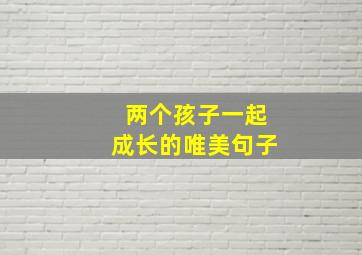 两个孩子一起
成长的唯美句子